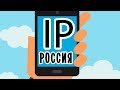 IP
РОССИЯ